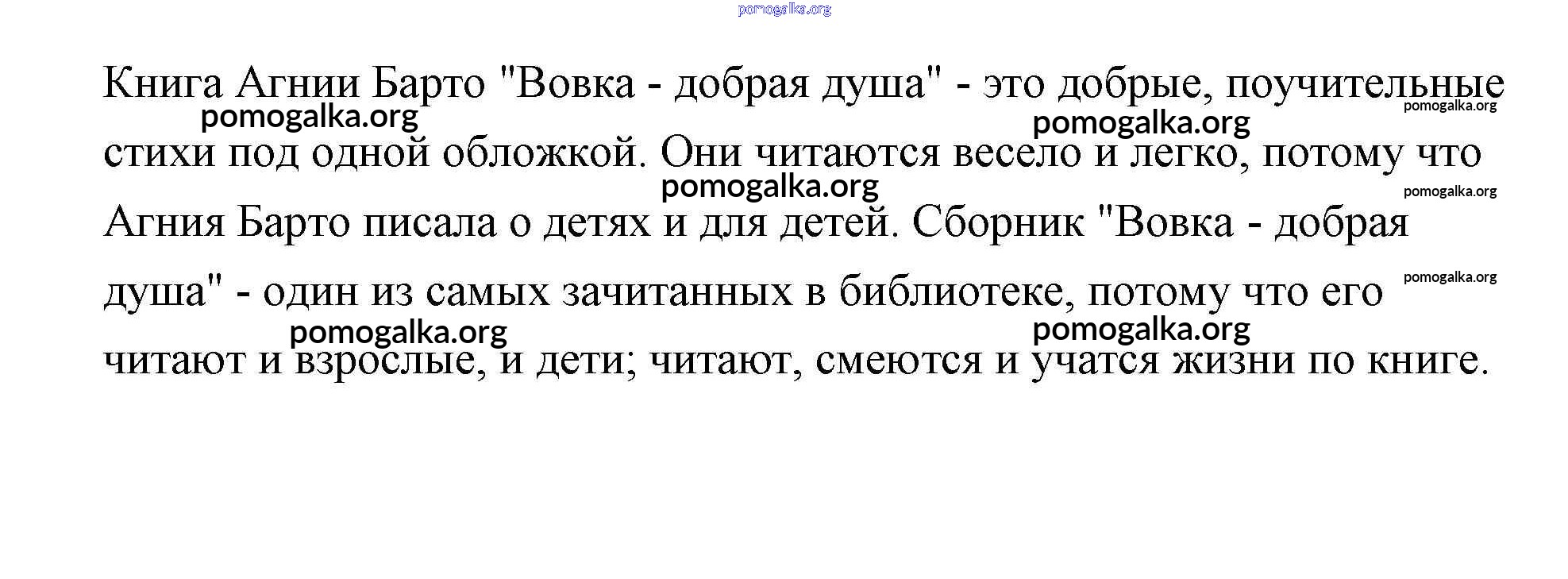 Книга Агнии Барто "Вовка - добрая душа" - это добрые, поучительные стихи под одной обложкой. Они читаются весело и легко, потому что Агния Барто писала о детях и для детей. Сборник "Вовка - добрая душа" - один из самых зачитанных в библиотеке, потому что его читают и взрослые, и дети; читают, смеются и учатся жизни по книге.

pomogalka.org